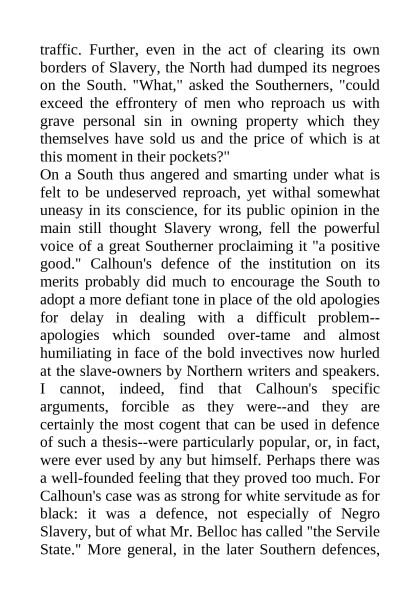 traffic. Further, even in the act of clearing its own borders of Slavery, the North had dumped its negroes on the South. "What," asked the Southerners, "could exceed the effrontery of men who reproach us with grave personal sin in owning property which they themselves have sold us and the price of which is at this moment in their pockets?"
On a South thus angered and smarting under what is felt to be undeserved reproach, yet withal somewhat uneasy in its conscience, for its public opinion in the main still thought Slavery wrong, fell the powerful voice of a great Southerner proclaiming it "a positive good." Calhoun's defence of the institution on its merits probably did much to encourage the South to adopt a more defiant tone in place of the old apologies for delay in dealing with a difficult problem--apologies which sounded over-tame and almost humiliating in face of the bold invectives now hurled at the slave-owners by Northern writers and speakers. I cannot, indeed, find that Calhoun's specific arguments, forcible as they were--and they are certainly the most cogent that can be used in defence of such a thesis--were particularly popular, or, in fact, were ever used by any but himself. Perhaps there was a well-founded feeling that they proved too much. For Calhoun's case was as strong for white servitude as for black: it was a defence, not especially of Negro Slavery, but of what Mr. Belloc has called "the Servile State." More general, in the later Southern defences,